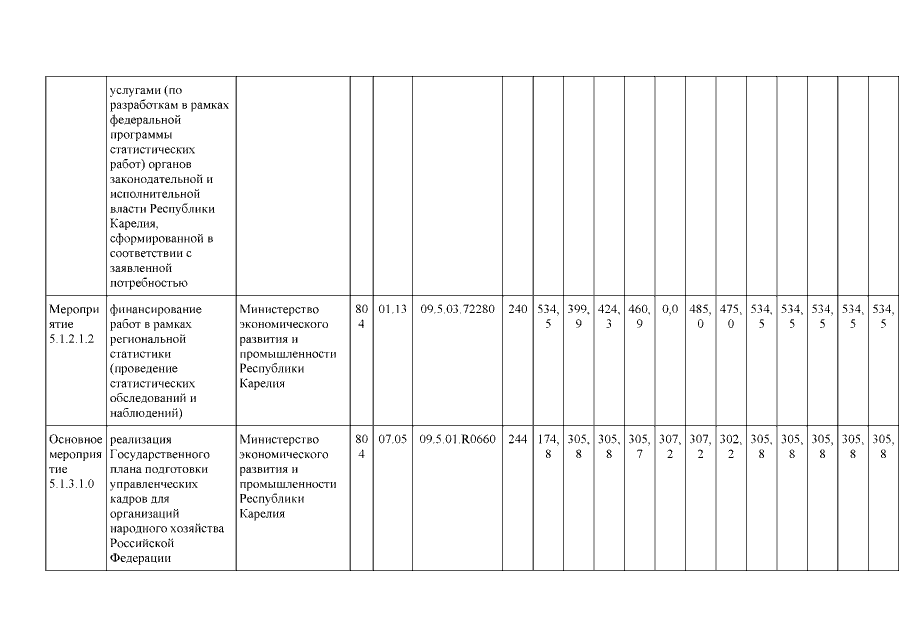 |  |  |  |  |  |  |  |  |  |  |  |  |  |  |  |  |  |  |  |
|---|---|---|---|---|---|---|---|---|---|---|---|---|---|---|---|---|---|---|
|  | услугами (по разработкам в рамках федеральной программы статистических работ) органов законодательной и исполнительной власти Республики Карелия, сформированной в соответствии с заявленной потребностью |  |  |  |  |  |  |  |  |  |  |  |  |  |  |  |  |  |
| Мероприятие 5.1.2.1.2 | финансирование работ в рамках региональной статистики (проведение статистических обследований и наблюдений) | Министерство экономического развития и промышленности Республики Карелия | 804 | 01.13 | 09.5.03.72280 | 240 | 534,5 | 399,9 | 424,3 | 460,9 | 0,0 | 485,0 | 475,0 | 534,5 | 534,5 | 534,5 | 534,5 | 534,5 |
| Основное мероприятие 5.1.3.1.0 | реализация Государственного плана подготовки управленческих кадров для организаций народного хозяйства Российской Федерации | Министерство экономического развития и промышленности Республики Карелия | 804 | 07.05 | 09.5.01.R0660 | 244 | 174,8 | 305,8 | 305,8 | 305,7 | 307,2 | 307,2 | 302,2 | 305,8 | 305,8 | 305,8 | 305,8 | 305,8 |